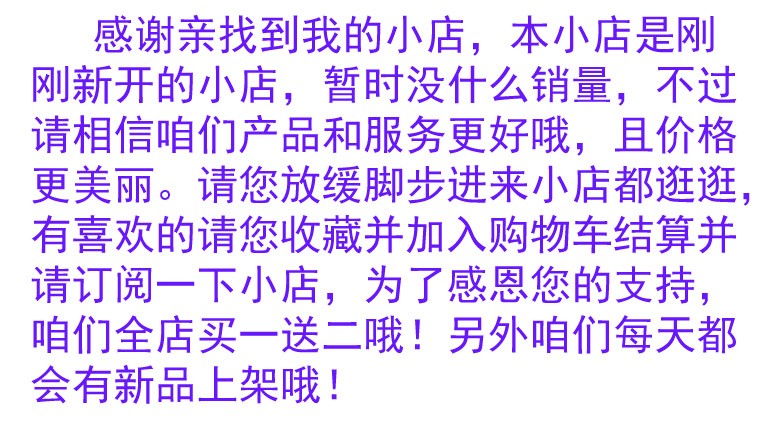 感谢亲找到我的小店，本小店是刚刚新开的小店，暂时没什么销量，不过请相信咱们产品和服务更好哦，且价格更美丽。请您放缓脚步进来小店都逛逛，有喜欢的请您收藏并加入购物车结算并请订阅一下小店，为了感恩您的支持，咱们全店买一送二哦！另外咱们每天都会有新品上架哦！